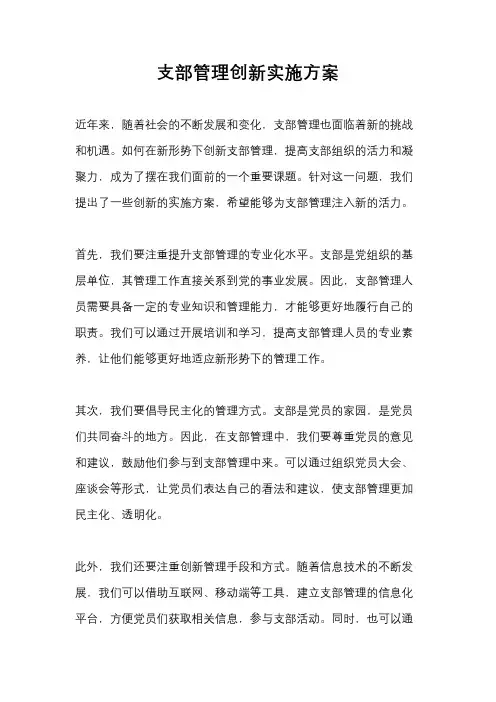 支部管理创新实施方案

近年来，随着社会的不断发展和变化，支部管理也面临着新的挑战和机遇。如何在新形势下创新支部管理，提高支部组织的活力和凝聚力，成为了摆在我们面前的一个重要课题。针对这一问题，我们提出了一些创新的实施方案，希望能够为支部管理注入新的活力。

首先，我们要注重提升支部管理的专业化水平。支部是党组织的基层单位，其管理工作直接关系到党的事业发展。因此，支部管理人员需要具备一定的专业知识和管理能力，才能够更好地履行自己的职责。我们可以通过开展培训和学习，提高支部管理人员的专业素养，让他们能够更好地适应新形势下的管理工作。

其次，我们要倡导民主化的管理方式。支部是党员的家园，是党员们共同奋斗的地方。因此，在支部管理中，我们要尊重党员的意见和建议，鼓励他们参与到支部管理中来。可以通过组织党员大会、座谈会等形式，让党员们表达自己的看法和建议，使支部管理更加民主化、透明化。

此外，我们还要注重创新管理手段和方式。随着信息技术的不断发展，我们可以借助互联网、移动端等工具，建立支部管理的信息化平台，方便党员们获取相关信息，参与支部活动。同时，也可以通